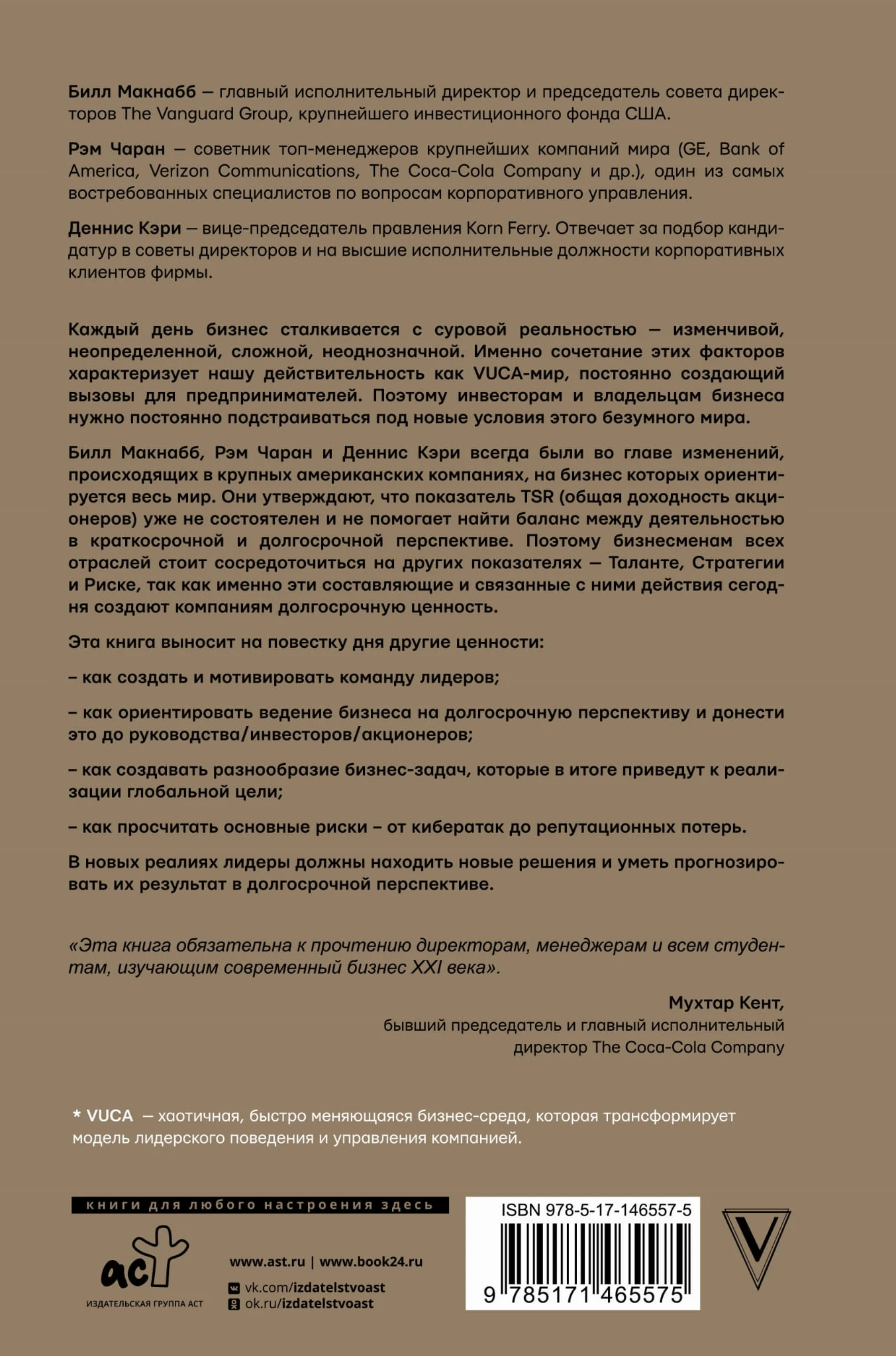 Билл Макнабб — главный исполнительный директор и председатель совета директоров The Vanguard Group, крупнейшего инвестиционного фонда США.

Рэм Чаран — советник топ-менеджеров крупнейших компаний мира (GE, Bank of America, Verizon Communications, The Coca-Cola Company и др.), один из самых востребованных специалистов по вопросам корпоративного управления.

Деннис Кэри — вице-председатель правления Korn Ferry. Отвечает за подбор кандидатур в советы директоров и на высшие исполнительные должности корпоративных клиентов фирмы.

Каждый день бизнес сталкивается с суровой реальностью — изменчивой, неопределенной, сложной, неоднозначной. Именно сочетание этих факторов характеризует нашу действительность как VUCA-мир, постоянно создающий вызовы для предпринимателей. Поэтому инвесторам и владельцам бизнеса нужно постоянно подстраиваться под новые условия этого безумного мира.

Билл Макнабб, Рэм Чаран и Деннис Кэри всегда были во главе изменений, происходящих в крупных американских компаниях, на бизнес которых ориентируется весь мир. Они утверждают, что показатель TSR (общая доходность акционеров) уже не состоятелен и не помогает найти баланс между деятельностью в краткосрочной и долгосрочной перспективе. Поэтому бизнесменам всех отраслей стоит сосредоточиться на других показателях — Таланте, Стратегии и Риске, так как именно эти составляющие и связанные с ними действия сегодня создают компаниям долгосрочную ценность.

Эта книга выносит на повестку дня другие ценности:

– как создать и мотивировать команду лидеров;

– как ориентировать ведение бизнеса на долгосрочную перспективу и донести это до руководства/инвесторов/акционеров;

– как создавать разнообразие бизнес-задач, которые в итоге приведут к реализации глобальной цели;

– как просчитать основные риски – от кибератак до репутационных потерь.

В новых реалиях лидеры должны находить новые решения и уметь прогнозировать их результат в долгосрочной перспективе.

«Эта книга обязательна к прочтению директорам, менеджерам и всем студентам, изучающим современный бизнес XXI века».

Мухтар Кент,
бывший председатель и главный исполнительный
директор The Coca-Cola Company

* VUCA — хаотичная, быстро меняющаяся бизнес-среда, которая трансформирует модель лидерского поведения и управления компанией.

книги для любого настроения здесь

аст
ИЗДАТЕЛЬСКАЯ ГРУППА АСТ

www.ast.ru | www.book24.ru
vk.com/izdatelstvoast
ok.ru/izdatelstvoast

ISBN 978-5-17-146557-5
9 785171 465575

V